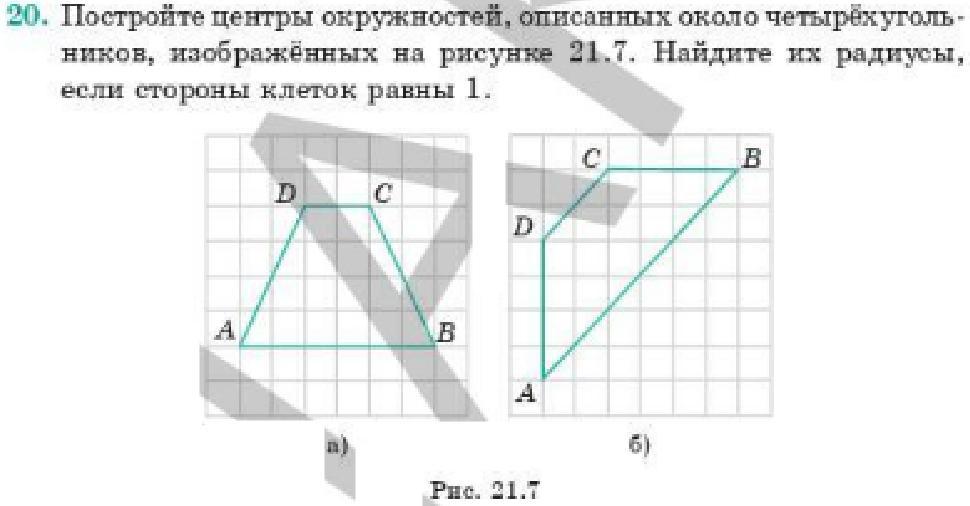 20. Постройте центры окружностей, описанных около четырёхугольников, изображённых на рисунке 21.7. Найдите их радиусы, если стороны клеток равны 1.

D
C
A
B
а)

C
B
D
A
б)

Рис. 21.7